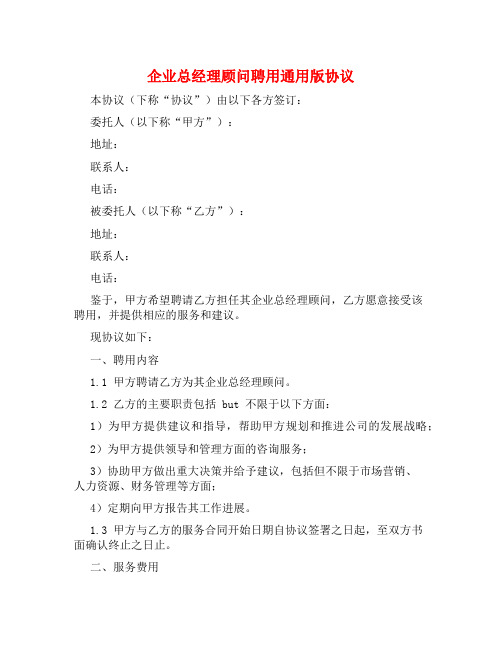 企业总经理顾问聘用通用版协议

本协议（下称“协议”）由以下各方签订：

委托人（以下称“甲方”）：

地址：

联系人：

电话：

被委托人（以下称“乙方”）：

地址：

联系人：

电话：

鉴于，甲方希望聘请乙方担任其企业总经理顾问，乙方愿意接受该聘用，并提供相应的服务和建议。

现协议如下：

一、聘用内容

1.1 甲方聘请乙方为其企业总经理顾问。

1.2 乙方的主要职责包括 but 不限于以下方面：

1）为甲方提供建议和指导，帮助甲方规划和推进公司的发展战略；

2）为甲方提供领导和管理方面的咨询服务；

3）协助甲方做出重大决策并给予建议，包括但不限于市场营销、人力资源、财务管理等方面；

4）定期向甲方报告其工作进展。

1.3 甲方与乙方的服务合同开始日期自协议签署之日起，至双方书面确认终止之日止。

二、服务费用